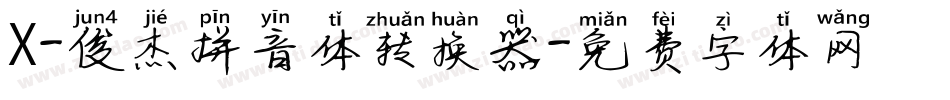 jun4 jié pīn yīn tǐ zhuǎn huàn qì miǎn fèi zì tǐ wǎng
X-俊杰拼音体转换器-免费字体网